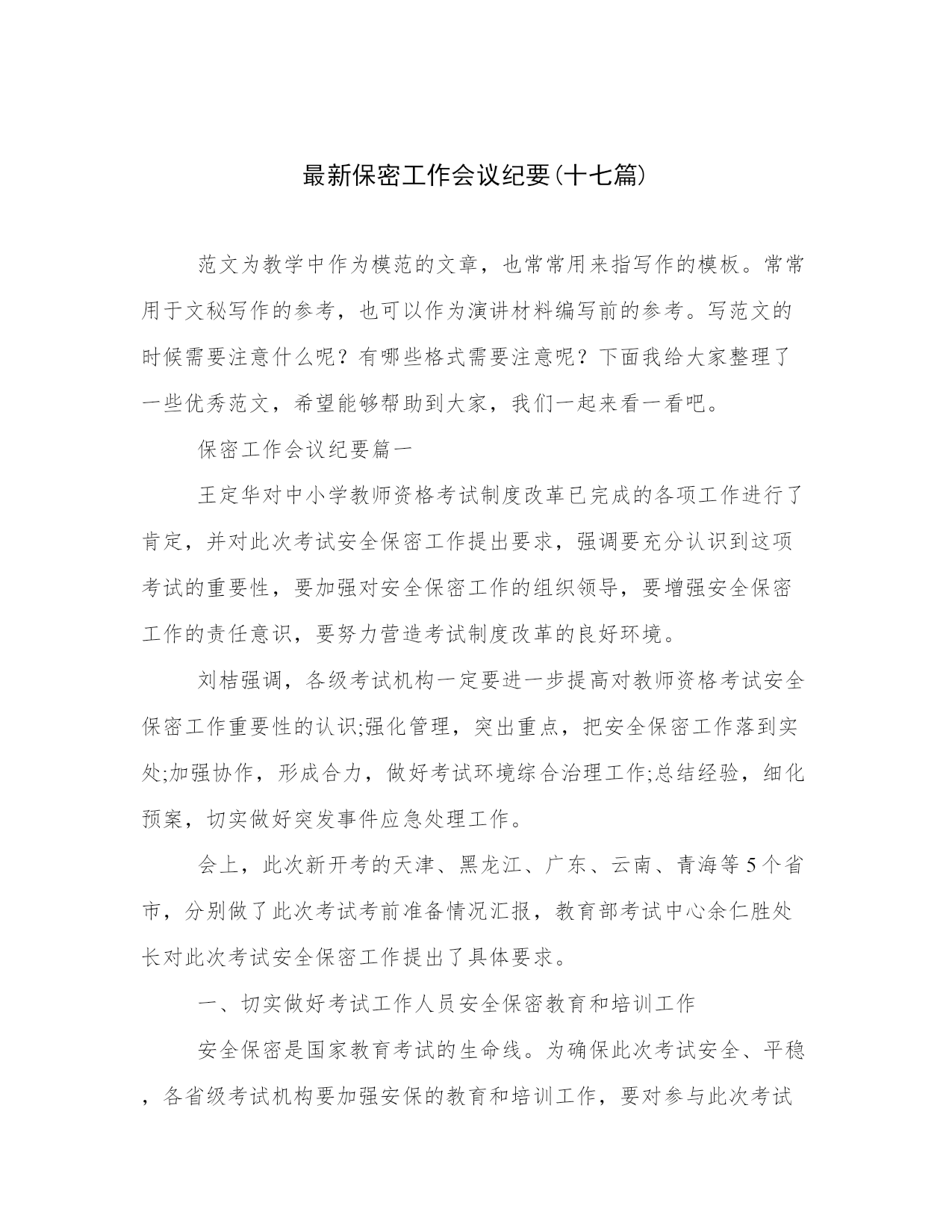 最新保密工作会议纪要(十七篇)

范文为教学中作为模范的文章，也常常用来指写作的模板。常常用于文秘写作的参考，也可以作为演讲材料编写前的参考。写范文的时候需要注意什么呢？有哪些格式需要注意呢？下面我给大家整理了一些优秀范文，希望能够帮助到大家，我们一起来看一看吧。

保密工作会议纪要篇一

王定华对中小学教师资格考试制度改革已完成的各项工作进行了肯定，并对此次考试安全保密工作提出要求，强调要充分认识到这项考试的重要性，要加强对安全保密工作的组织领导，要增强安全保密工作的责任意识，要努力营造考试制度改革的良好环境。

刘桔强调，各级考试机构一定要进一步提高对教师资格考试安全保密工作重要性的认识;强化管理，突出重点，把安全保密工作落到实处;加强协作，形成合力，做好考试环境综合治理工作;总结经验，细化预案，切实做好突发事件应急处理工作。

会上，此次新开考的天津、黑龙江、广东、云南、青海等5个省市，分别做了此次考试考前准备情况汇报，教育部考试中心余仁胜处长对此次考试安全保密工作提出了具体要求。

一、切实做好考试工作人员安全保密教育和培训工作

安全保密是国家教育考试的生命线。为确保此次考试安全、平稳，各省级考试机构要加强安保的教育和培训工作，要对参与此次考试